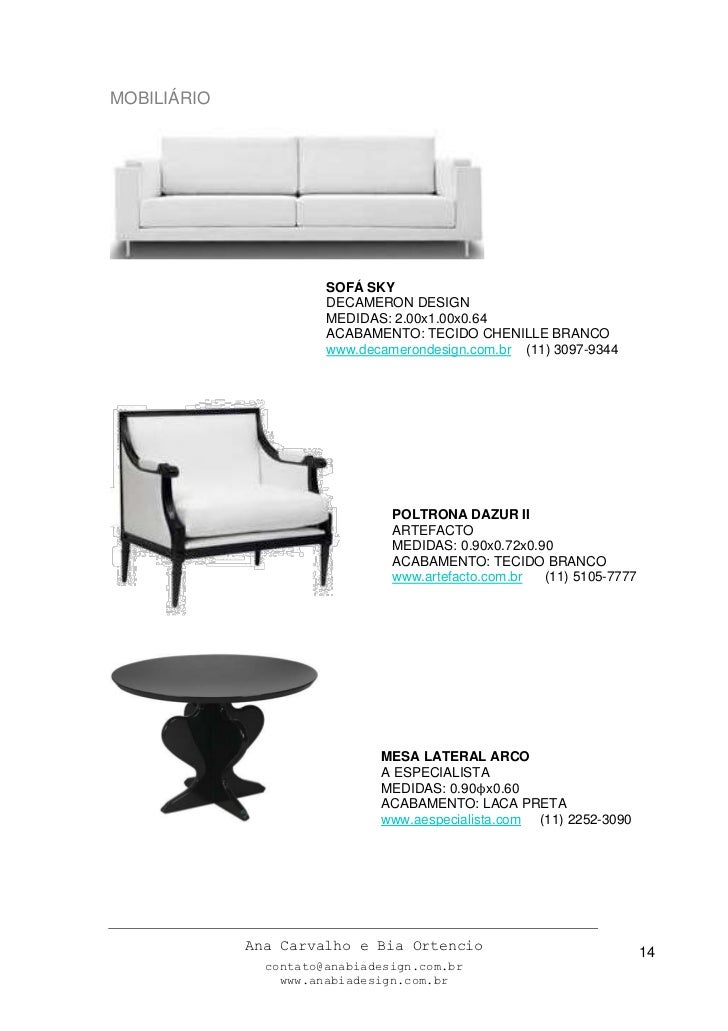 MOBILIÁRIO

SOFÁ SKY
DECAMERON DESIGN
MEDIDAS: 2.00x1.00x0.64
ACABAMENTO: TECIDO CHENILLE BRANCO
www.decamerondesign.com.br (11) 3097-9344

POLTRONA DAZUR II
ARTEFACTO
MEDIDAS: 0.90x0.72x0.90
ACABAMENTO: TECIDO BRANCO
www.artefacto.com.br (11) 5105-7777

MESA LATERAL ARCO
A ESPECIALISTA
MEDIDAS: 0.90ϕx0.60
ACABAMENTO: LACA PRETA
www.aespecialista.com (11) 2252-3090

Ana Carvalho e Bia Ortencio
contato@anabiadesign.com.br
www.anabiadesign.com.br

14